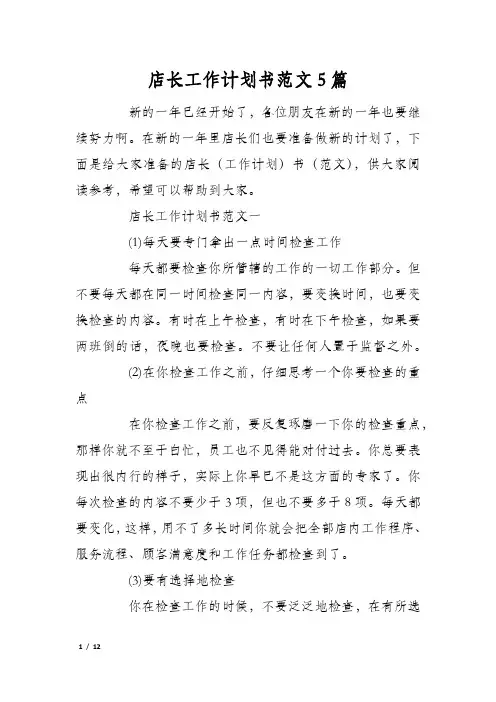 店长工作计划书范文5篇

新的一年已经开始了，各位朋友在新的一年也要继续努力啊。在新的一年里店长们也要准备做新的计划了，下面是给大家准备的店长（工作计划）书（范文），供大家阅读参考，希望可以帮助到大家。

店长工作计划书范文一

⑴每天要专门拿出一点时间检查工作

每天都要检查你所管辖的工作的一切工作部分。但不要每天都在同一时间检查同一内容，要变换时间，也要变换检查的内容。有时在上午检查，有时在下午检查，如果要两班倒的话，夜晚也要检查。不要让任何人置于监督之外。

⑵在你检查工作之前，仔细思考一个你要检查的重点

在你检查工作之前，要反复琢磨一下你的检查重点，那样你就不至于白忙，员工也不见得能对付过去。你总要表现出很内行的样子，实际上你早已不是这方面的专家了。你每次检查的内容不要少于3项，但也不要多于8项。每天都要变化，这样，用不了多长时间你就会把全部店内工作程序、服务流程、顾客满意度和工作任务都检查到了。

⑶要有选择地检查

你在检查工作的时候，不要泛泛地检查，在有所选

1 / 12